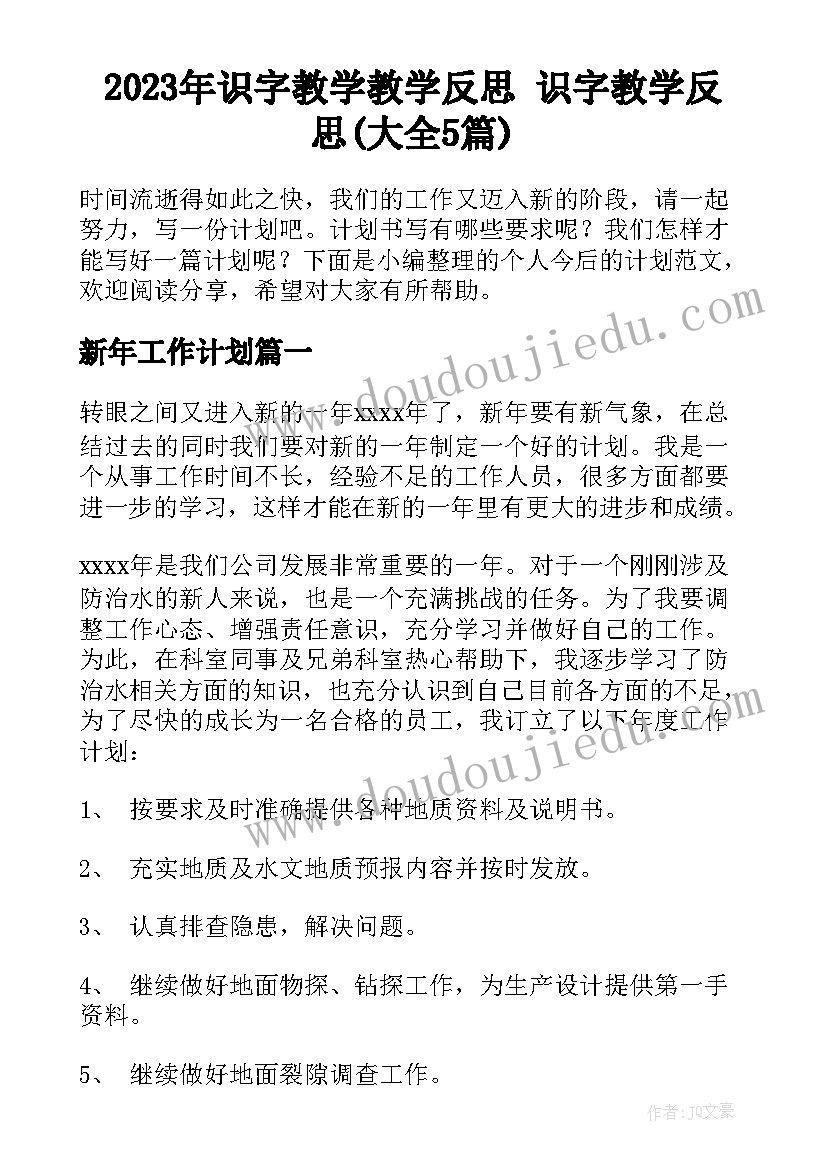 2023年识字教学教学反思 识字教学反思(大全5篇)

时间流逝得如此之快，我们的工作又迈入新的阶段，请一起努力，写一份计划吧。计划书写有哪些要求呢？我们怎样才能写好一篇计划呢？下面是小编整理的个人今后的计划范文，欢迎阅读分享，希望对大家有所帮助。

新年工作计划篇一

转眼之间又进入新的一年xxxx年了，新年要有新气象，在总结过去的同时我们要对新的一年制定一个好的计划。我是一个从事工作时间不长，经验不足的工作人员，很多方面都要进一步的学习，这样才能在新的一年里有更大的进步和成绩。

xxxx年是我们公司发展非常重要的一年。对于一个刚刚涉及防治水的新人来说，也是一个充满挑战的任务。为了我要调整工作心态、增强责任意识，充分学习并做好自己的工作。为此，在科室同事及兄弟科室热心帮助下，我逐步学习了防治水相关方面的知识，也充分认识到自己目前各方面的不足，为了尽快的成长为一名合格的员工，我订立了以下年度工作计划：

1、 按要求及时准确提供各种地质资料及说明书。

2、 充实地质及水文地质预报内容并按时发放。

3、 认真排查隐患，解决问题。

4、 继续做好地面物探、钻探工作，为生产设计提供第一手资料。

5、 继续做好地面裂隙调查工作。

www.doudoujiedu.com

www.doudoujiedu.com

作者：JQ文豪